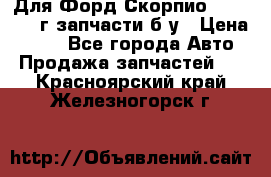 Для Форд Скорпио г запчасти б у Цена Все города Авто Продажа запчастей Красноярский край Железногорск г

http://Объявлений.сайт